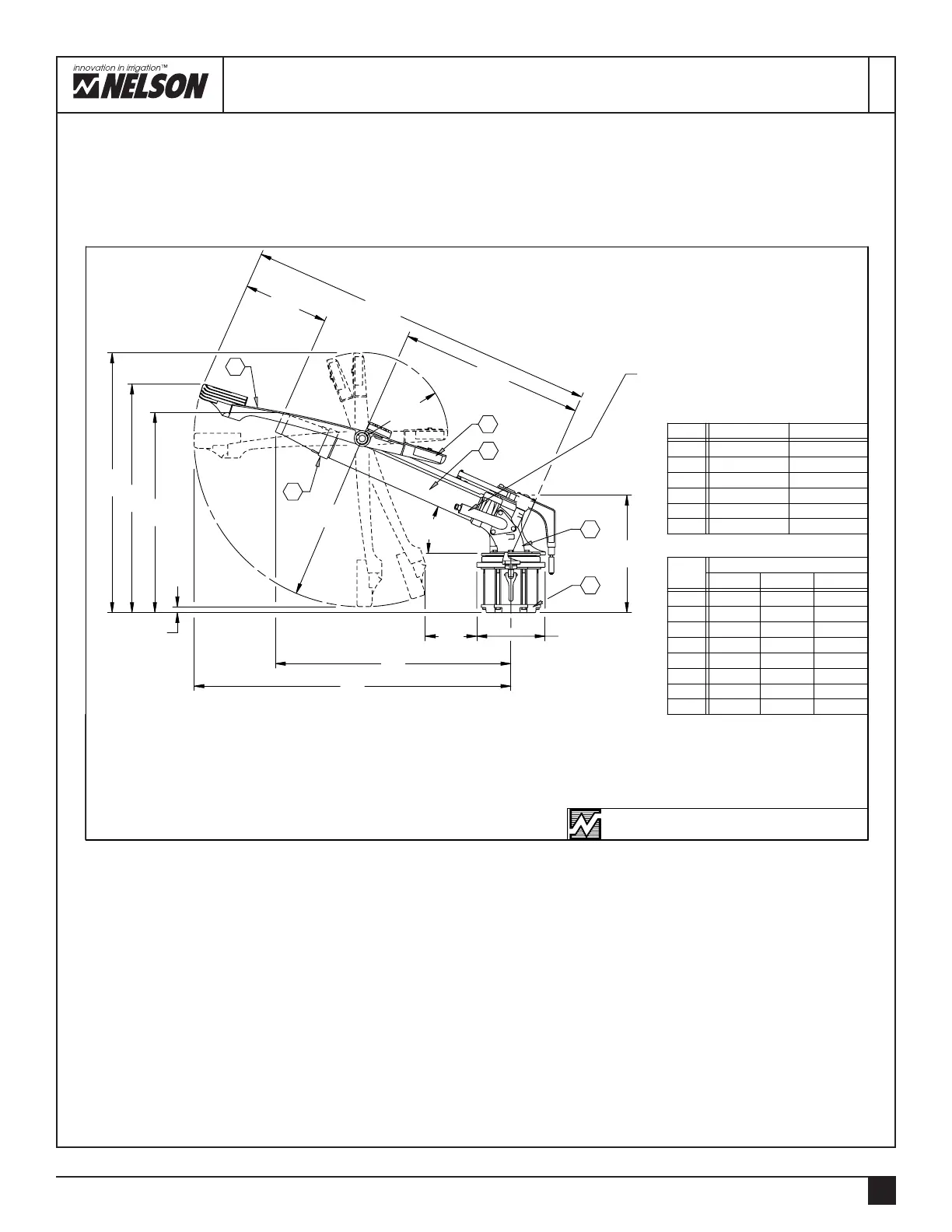 innovation in irrigation™
NELSON